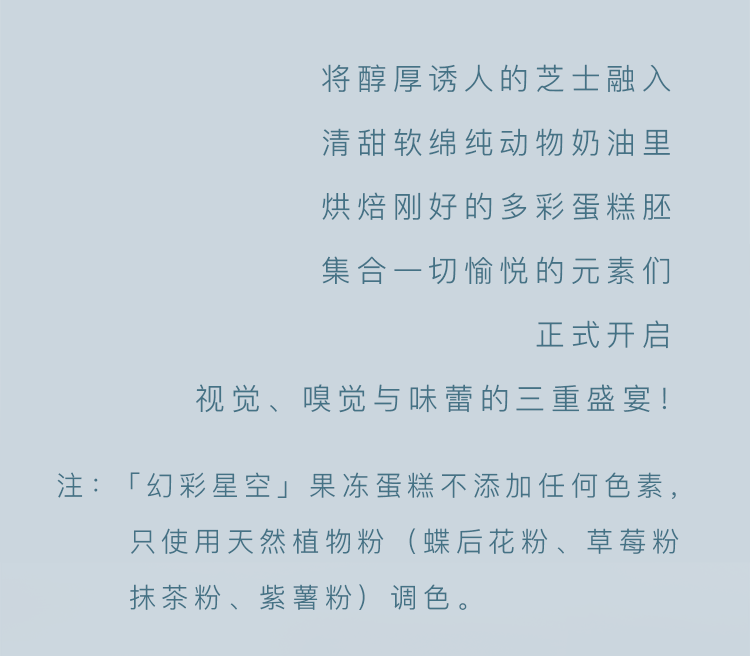 将醇厚诱人的芝士融入
清甜软绵纯动物奶油里
烘焙刚好的多彩蛋糕胚
集合一切愉悦的元素们
正式开启
视觉、嗅觉与味蕾的三重盛宴！

注：「幻彩星空」果冻蛋糕不添加任何色素，只使用天然植物粉（蝶后花粉、草莓粉抹茶粉、紫薯粉）调色。